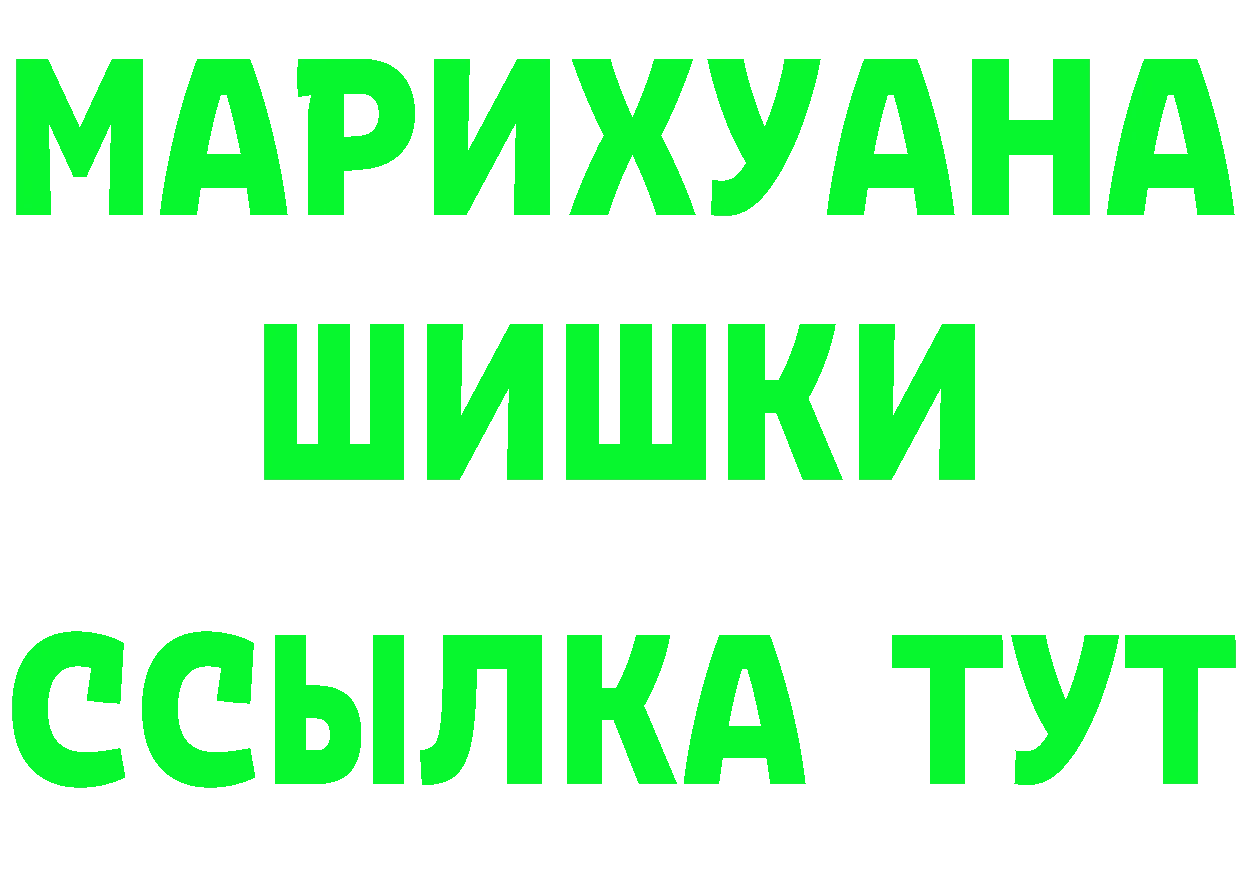 МАРИХУАНА
ШИШКИ
ССЫЛКА ТУТ